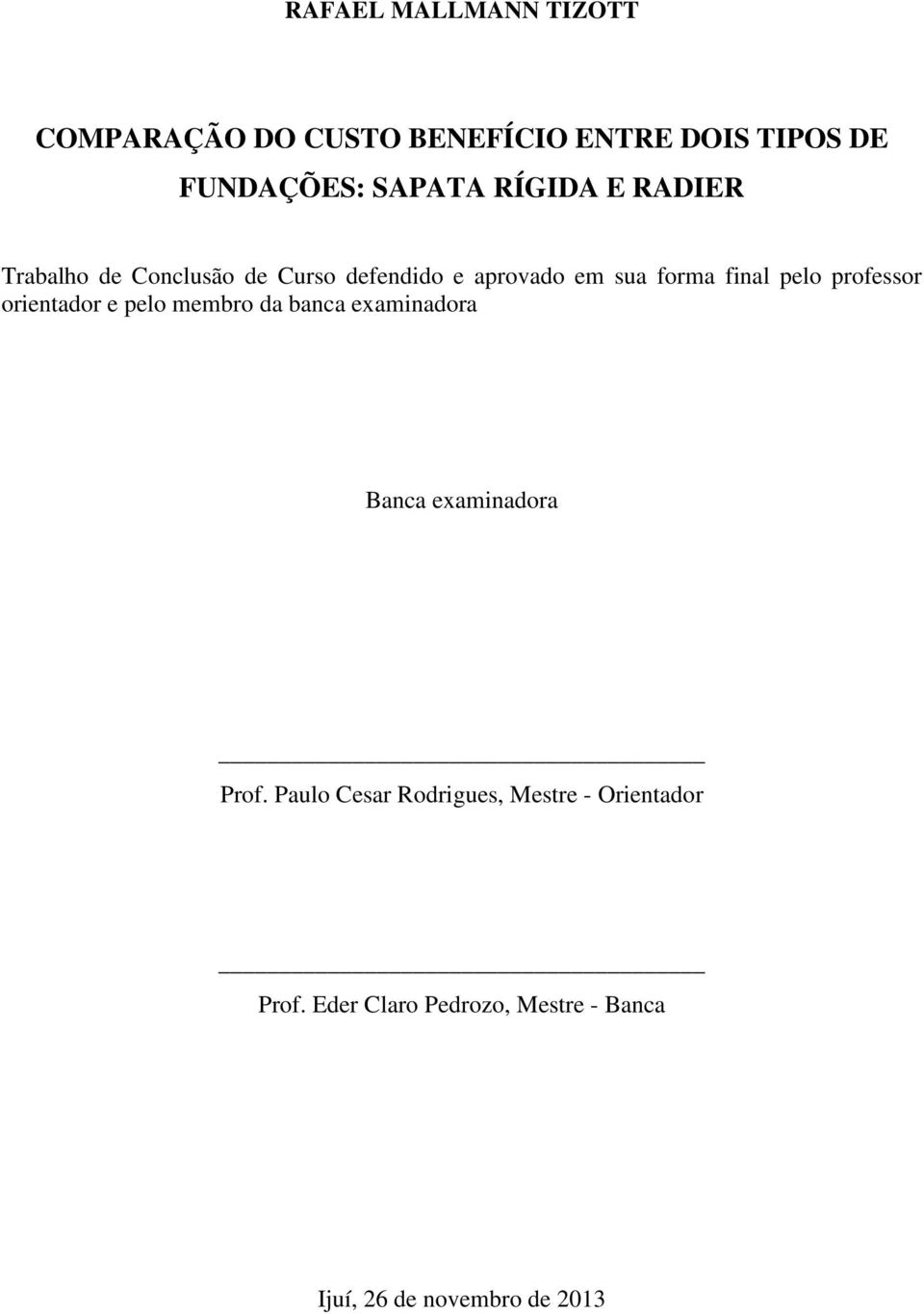 RAFAEL MALLMANN TIZOTT

COMPARAÇÃO DO CUSTO BENEFÍCIO ENTRE DOIS TIPOS DE FUNDAÇÕES: SAPATA RÍGIDA E RADIER

Trabalho de Conclusão de Curso defendido e aprovado em sua forma final pelo professor orientador e pelo membro da banca examinadora

Banca examinadora

Prof. Paulo Cesar Rodrigues, Mestre - Orientador

Prof. Eder Claro Pedrozo, Mestre - Banca

Ijuí, 26 de novembro de 2013